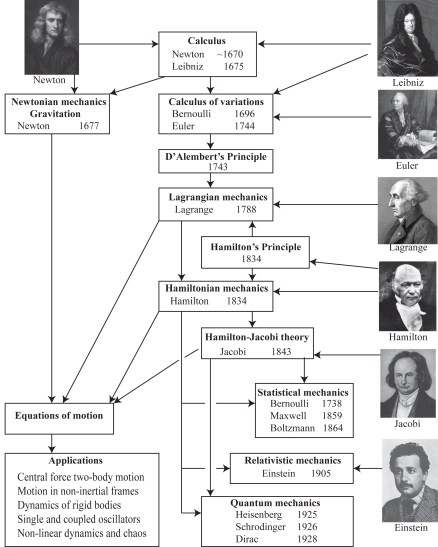 Newton

Calculus
Newton ~1670
Leibniz 1675

Leibniz

Newtonian mechanics
Gravitation
Newton 1677

Calculus of variations
Bernoulli 1696
Euler 1744

Euler

D'Alembert's Principle
1743

Lagrangian mechanics
Lagrange 1788

Lagrange

Hamilton's Principle
1834

Hamiltonian mechanics
Hamilton 1834

Hamilton

Hamilton-Jacobi theory
Jacobi 1843

Jacobi

Statistical mechanics
Bernoulli 1738
Maxwell 1859
Boltzmann 1864

Equations of motion

Applications
Central force two-body motion
Motion in non-inertial frames
Dynamics of rigid bodies
Single and coupled oscillators
Non-linear dynamics and chaos

Relativistic mechanics
Einstein 1905

Einstein

Quantum mechanics
Heisenberg 1925
Schrodinger 1926
Dirac 1928